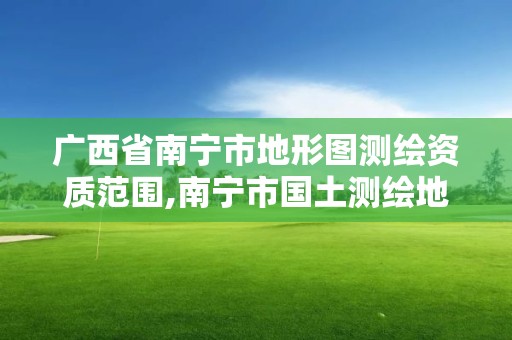 广西省南宁市地形图测绘资质范围,南宁市国土测绘地